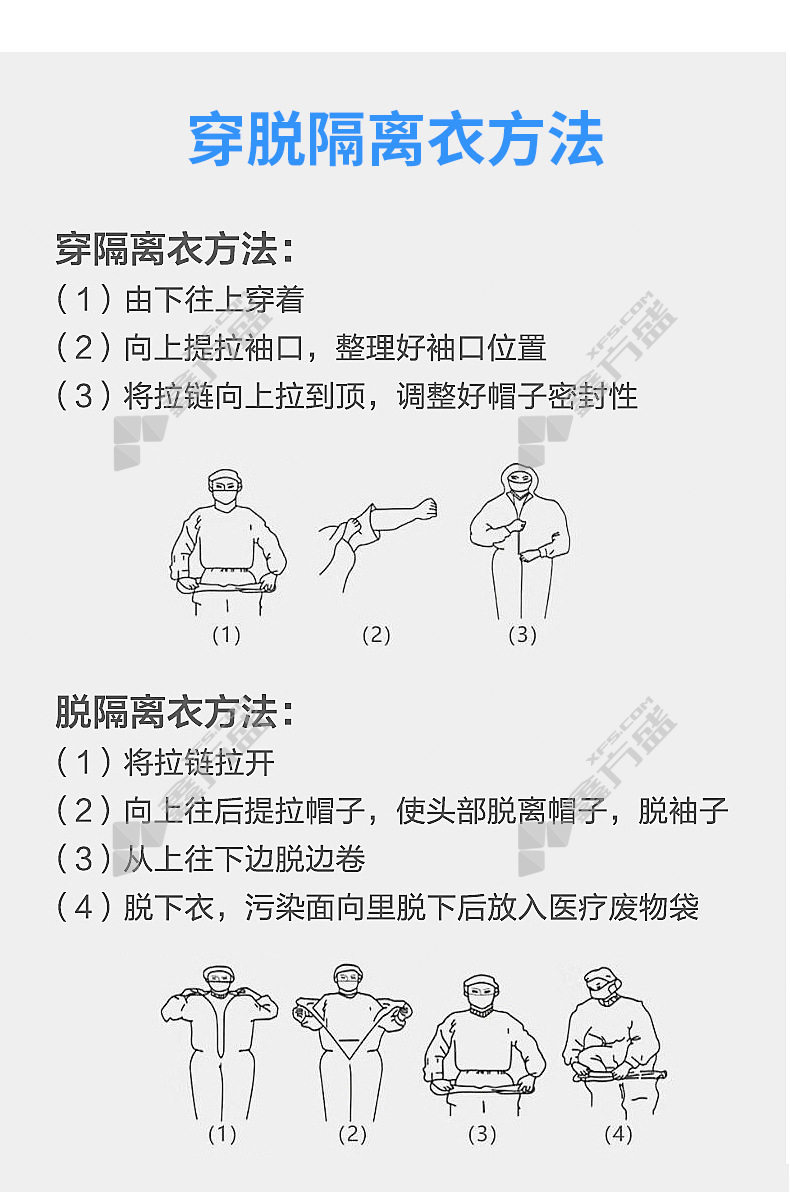 穿脱隔离衣方法

穿隔离衣方法：
（1）由下往上穿着
（2）向上提拉袖口，整理好袖口位置
（3）将拉链向上拉到顶，调整好帽子密封性

(1)
(2)
(3)

脱隔离衣方法：
（1）将拉链拉开
（2）向上往后提拉帽子，使头部脱离帽子，脱袖子
（3）从上往下边脱边卷
（4）脱下衣，污染面向里脱下后放入医疗废物袋

(1)
(2)
(3)
(4)

XFS.COM 鑫方盛